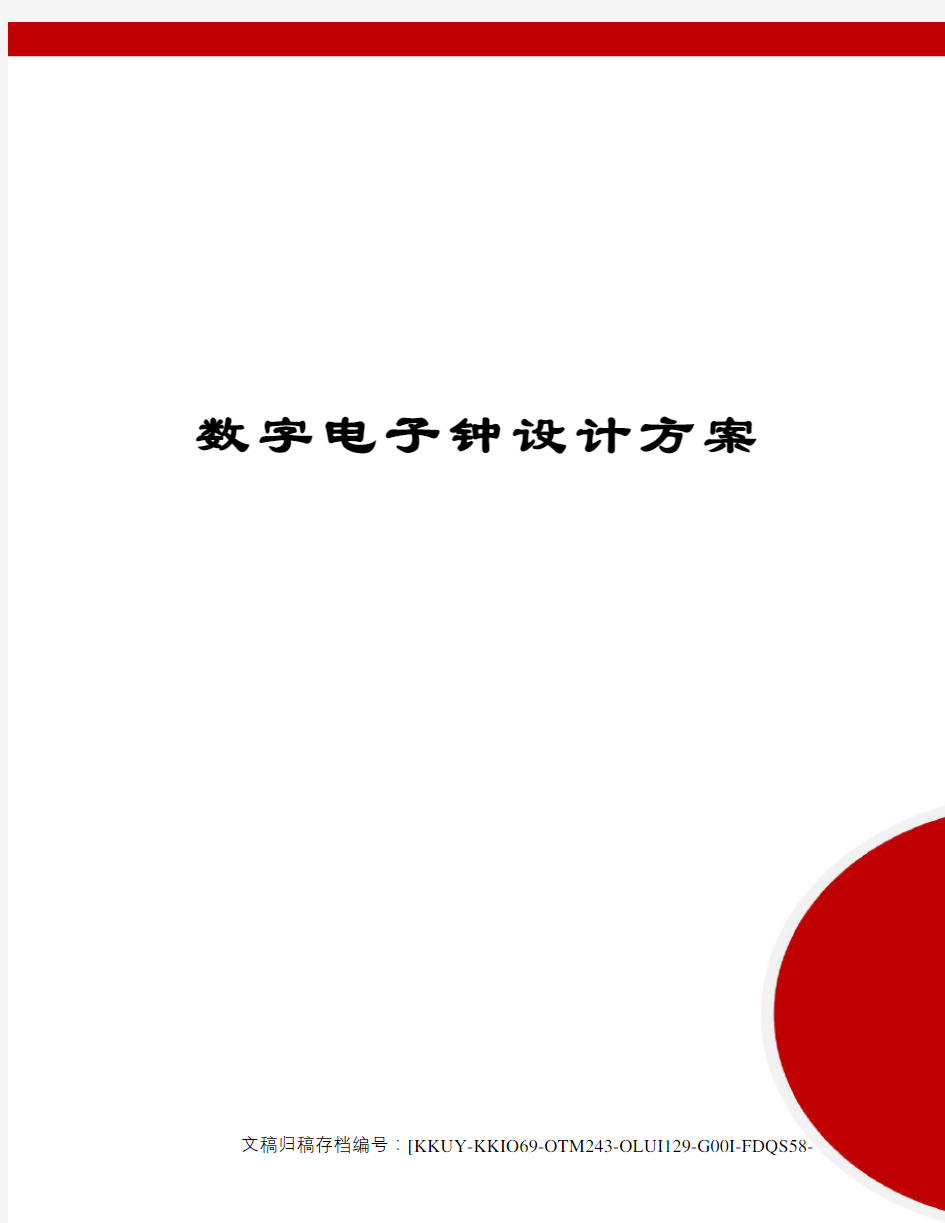 数字电子钟设计方案

文稿归稿存档编号：[KKUY-KKIO69-OTM243-OLUI129-G00I-FDQS58-